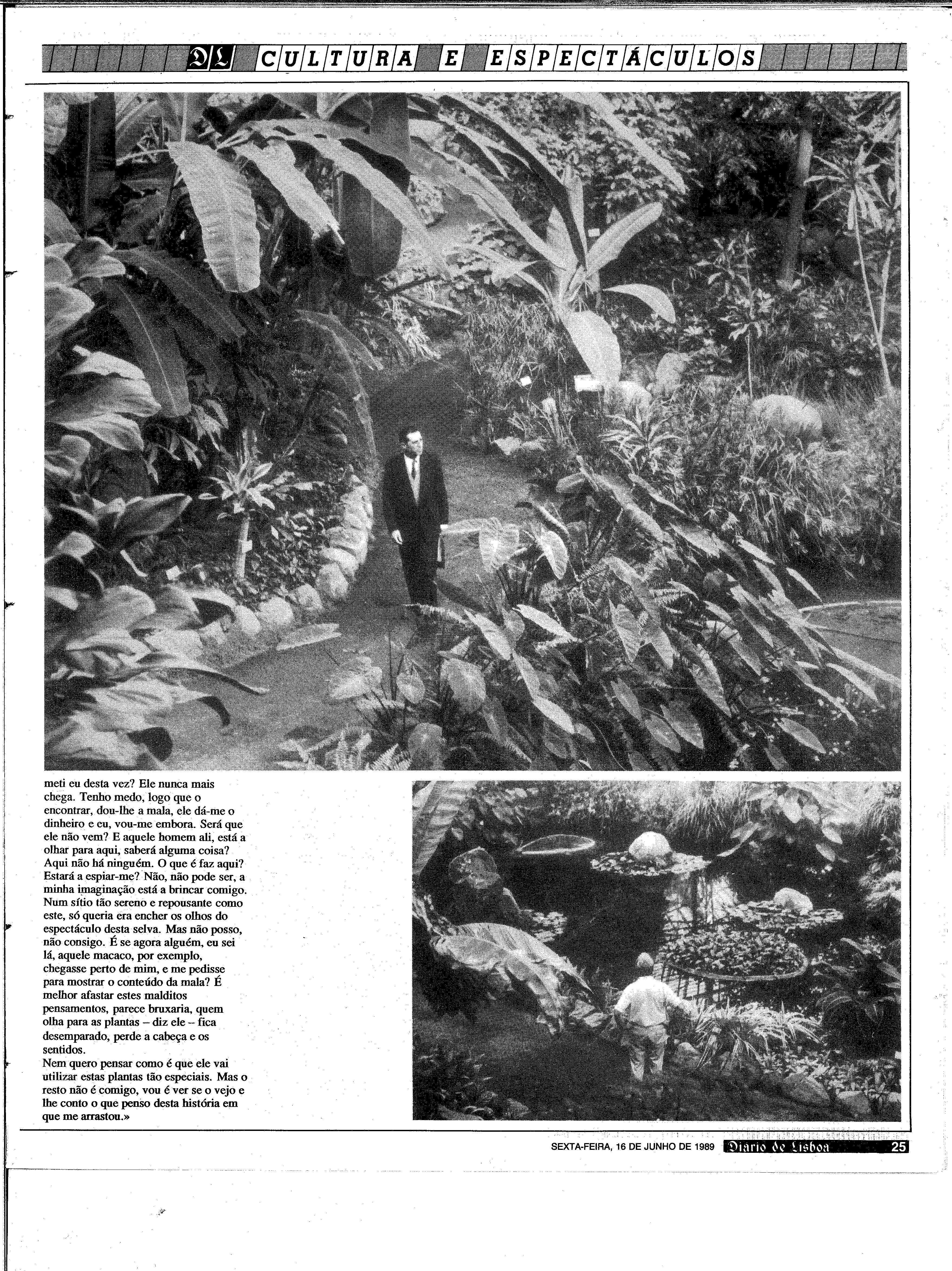 DL CULTURA E ESPECTÁCULOS

meti eu desta vez? Ele nunca mais chega. Tenho medo, logo que o encontrar, dou-lhe a mala, ele dá-me o dinheiro e eu, vou-me embora. Será que ele não vem? E aquele homem ali, está a olhar para aqui, saberá alguma coisa? Aqui não há ninguém. O que é faz aqui? Estará a espiar-me? Não, não pode ser, a minha imaginação está a brincar comigo. Num sítio tão sereno e repousante como este, só queria era encher os olhos do espectáculo desta selva. Mas não posso, não consigo. É se agora alguém, eu sei lá, aquele macaco, por exemplo, chegasse perto de mim, e me pedisse para mostrar o conteúdo da mala? É melhor afastar estes malditos pensamentos, parece bruxaria, quem olha para as plantas – diz ele – fica desemparado, perde a cabeça e os sentidos.
Nem quero pensar como é que ele vai utilizar estas plantas tão especiais. Mas o resto não é comigo, vou é ver se o vejo e lhe conto o que penso desta história em que me arrastou.»

SEXTA-FEIRA, 16 DE JUNHO DE 1989 Diario de Lisboa 25